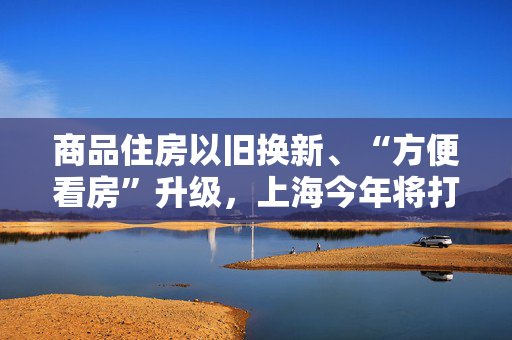 商品住房以旧换新、“方便看房”升级，上海今年将打